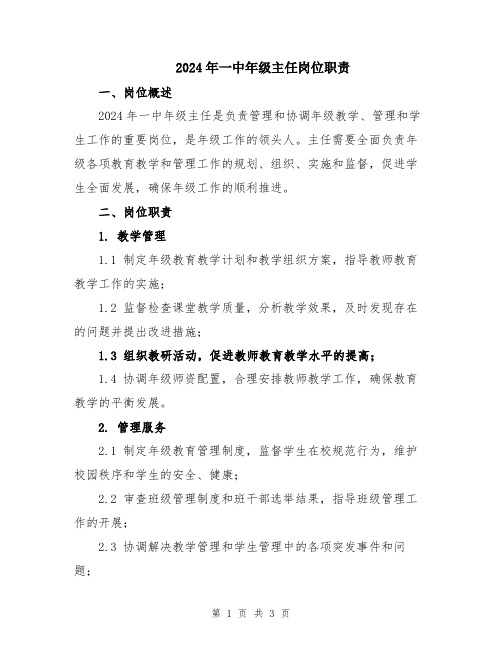 2024年一中年级主任岗位职责

一、岗位概述

2024年一中年级主任是负责管理和协调年级教学、管理和学生工作的重要岗位，是年级工作的领头人。主任需要全面负责年级各项教育教学和管理工作的规划、组织、实施和监督，促进学生全面发展，确保年级工作的顺利推进。

二、岗位职责

1. 教学管理

1.1 制定年级教育教学计划和教学组织方案，指导教师教育教学工作的实施；

1.2 监督检查课堂教学质量，分析教学效果，及时发现存在的问题并提出改进措施；

1.3 组织教研活动，促进教师教育教学水平的提高；

1.4 协调年级师资配置，合理安排教师教学工作，确保教育教学的平衡发展。

2. 管理服务

2.1 制定年级教育管理制度，监督学生在校规范行为，维护校园秩序和学生的安全、健康；

2.2 审查班级管理制度和班干部选举结果，指导班级管理工作的开展；

2.3 协调解决教学管理和学生管理中的各项突发事件和问题；

第 1 页 共 3 页